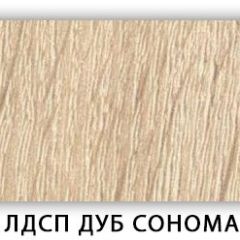 ЛДСП ДУБ СОНОМА